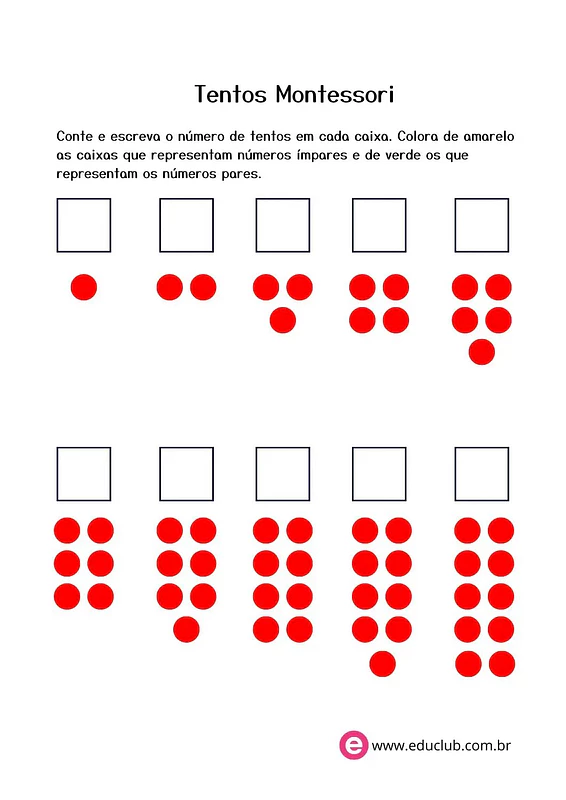 Tentos Montessori

Conte e escreva o número de tentos em cada caixa. Colora de amarelo as caixas que representam números ímpares e de verde os que representam os números pares.

e www.educlub.com.br